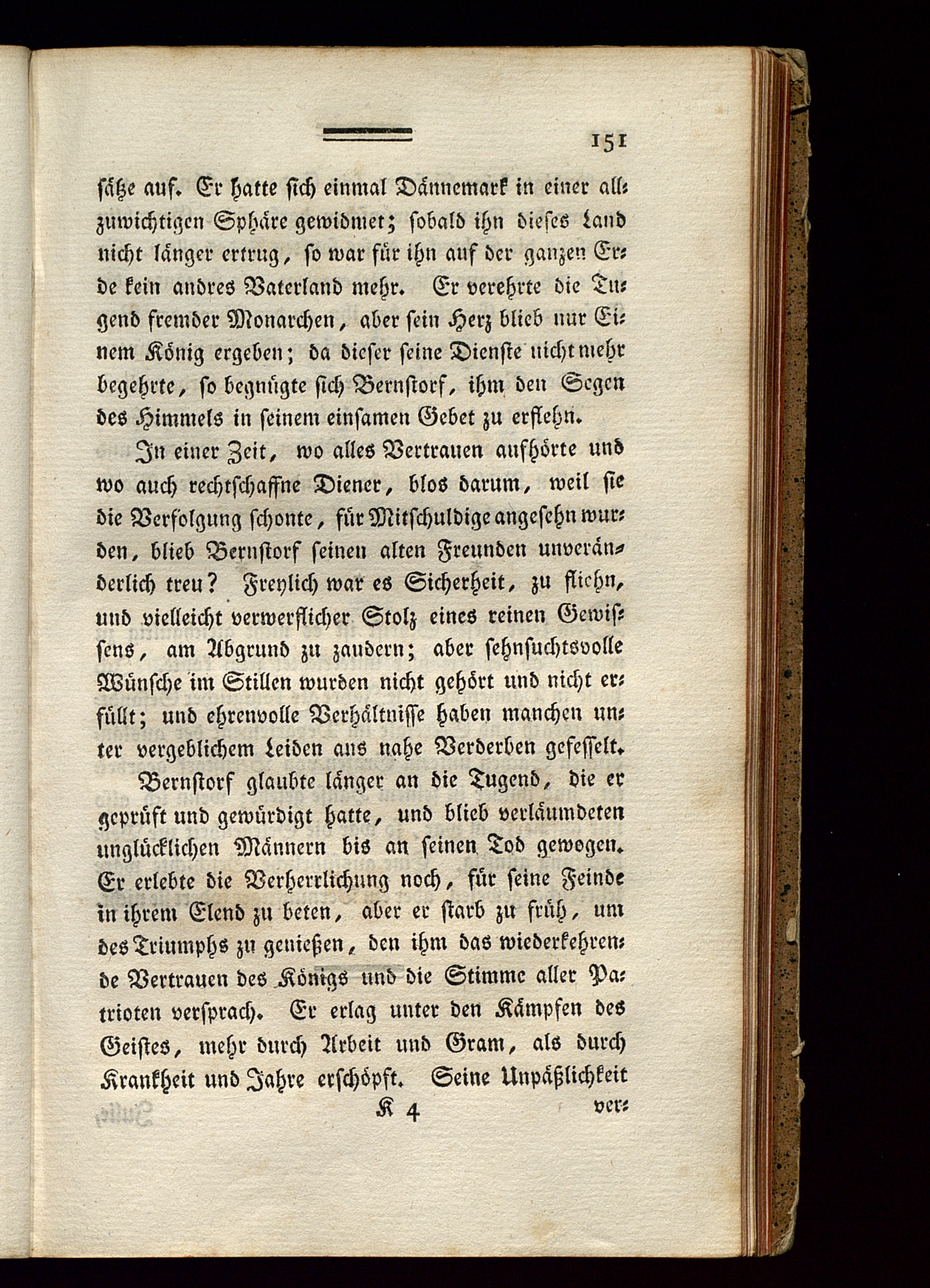 151

sätze auf. Er hatte sich einmal Dännemark in einer allzuwichtigen Sphäre gewidmet; sobald ihn dieses Land nicht länger ertrug, so war für ihn auf der ganzen Erde kein andres Vaterland mehr. Er verehrte die Tugend fremder Monarchen, aber sein Herz blieb nur Einem König ergeben; da dieser seine Dienste nicht mehr begehrte, so begnügte sich Bernstorf, ihm den Segen des Himmels in seinem einsamen Gebet zu erflehn.

In einer Zeit, wo alles Vertrauen aufhörte und wo auch rechtschaffne Diener, blos darum, weil sie die Verfolgung schonte, für Mitschuldige angesehn wurden, blieb Bernstorf seinen alten Freunden unveränderlich treu? Freylich war es Sicherheit, zu fliehn, und vielleicht verwerflicher Stolz eines reinen Gewissens, am Abgrund zu zaudern; aber sehnsuchtsvolle Wünsche im Stillen wurden nicht gehört und nicht erfüllt; und ehrenvolle Verhältnisse haben manchen unter vergeblichem Leiden ans nahe Verderben gefesselt.

Bernstorf glaubte länger an die Tugend, die er geprüft und gewürdigt hatte, und blieb verläumdeten unglücklichen Männern bis an seinen Tod gewogen. Er erlebte die Verherrlichung noch, für seine Feinde in ihrem Elend zu beten, aber er starb zu früh, um des Triumphs zu genießen, den ihm das wiederkehrende Vertrauen des Königs und die Stimme aller Patrioten versprach. Er erlag unter den Kämpfen des Geistes, mehr durch Arbeit und Gram, als durch Krankheit und Jahre erschöpft. Seine Unpäßlichkeit

K 4 ver-